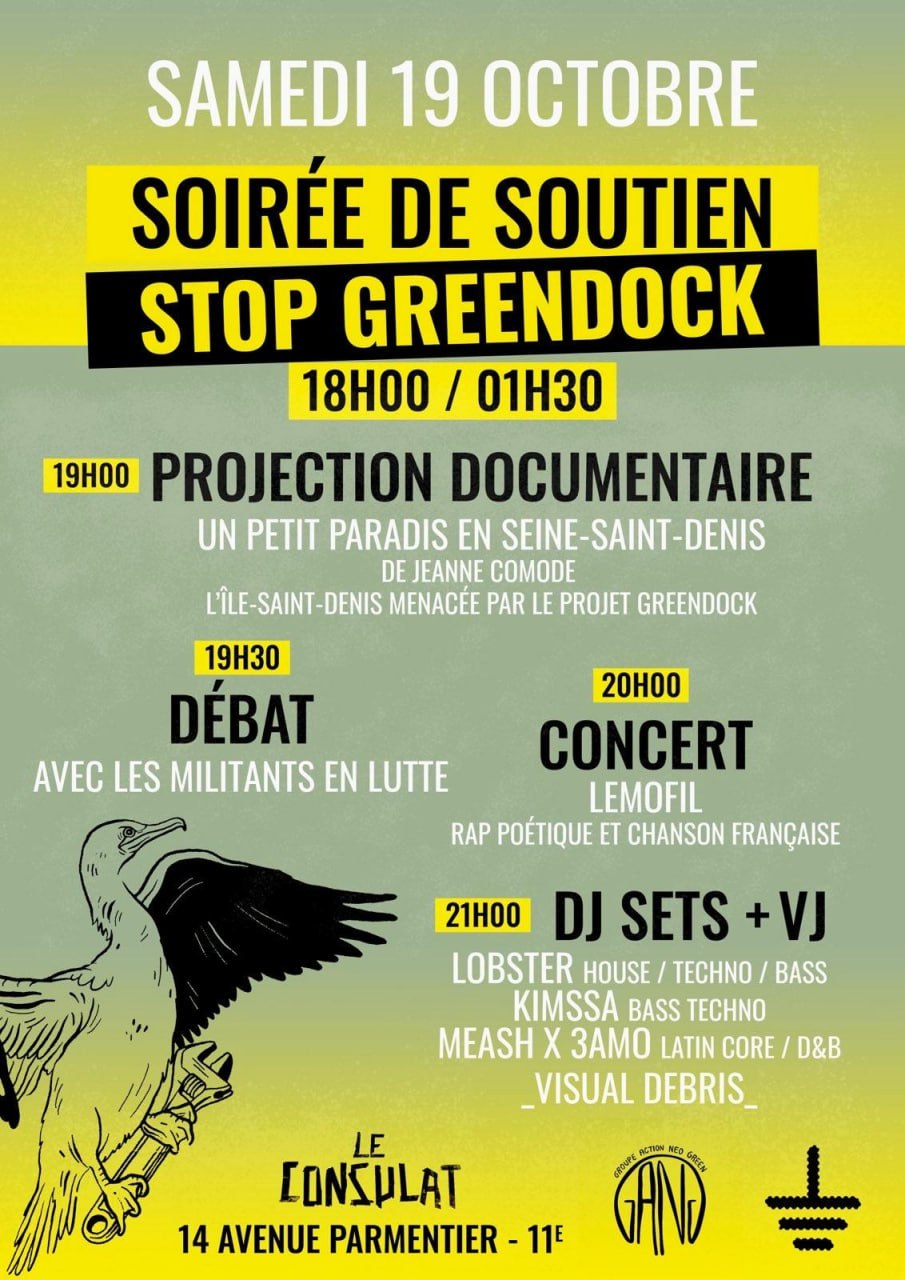 SAMEDI 19 OCTOBRE

SOIRÉE DE SOUTIEN
STOP GREENDOCK

18H00 / 01H30

19H00 PROJECTION DOCUMENTAIRE
UN PETIT PARADIS EN SEINE-SAINT-DENIS
DE JEANNE COMODE
L'ÎLE-SAINT-DENIS MENACÉE PAR LE PROJET GREENDOCK

19H30
DÉBAT
AVEC LES MILITANTS EN LUTTE

20H00
CONCERT
LEMOFIL
RAP POÉTIQUE ET CHANSON FRANÇAISE

21H00 DJ SETS + VJ
LOBSTER HOUSE / TECHNO / BASS
KIMSSA BASS TECHNO
MEASH X 3AMO LATIN CORE / D&B
_VISUAL DEBRIS_

LE CONSULAT
14 AVENUE PARMENTIER - 11E

GROUPE ACTION NEO GREEN
GANG